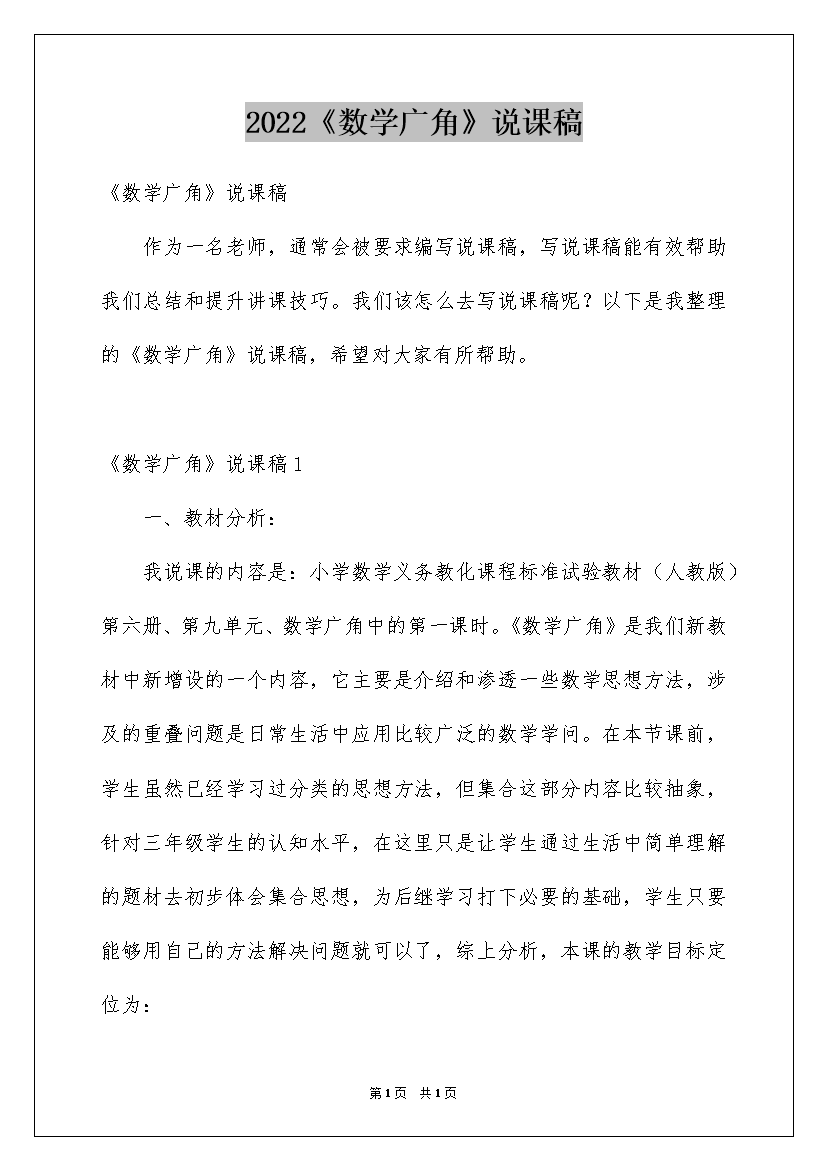 2022《数学广角》说课稿

《数学广角》说课稿

作为一名老师，通常会被要求编写说课稿，写说课稿能有效帮助我们总结和提升讲课技巧。我们该怎么去写说课稿呢？以下是我整理的《数学广角》说课稿，希望对大家有所帮助。

《数学广角》说课稿1

一、教材分析：

我说课的内容是：小学数学义务教化课程标准试验教材（人教版）第六册、第九单元、数学广角中的第一课时。《数学广角》是我们新教材中新增设的一个内容，它主要是介绍和渗透一些数学思想方法，涉及的重叠问题是日常生活中应用比较广泛的数学学问。在本节课前，学生虽然已经学习过分类的思想方法，但集合这部分内容比较抽象，针对三年级学生的认知水平，在这里只是让学生通过生活中简单理解的题材去初步体会集合思想，为后继学习打下必要的基础，学生只要能够用自己的方法解决问题就可以了，综上分析，本课的教学目标定位为：

第1页 共1页